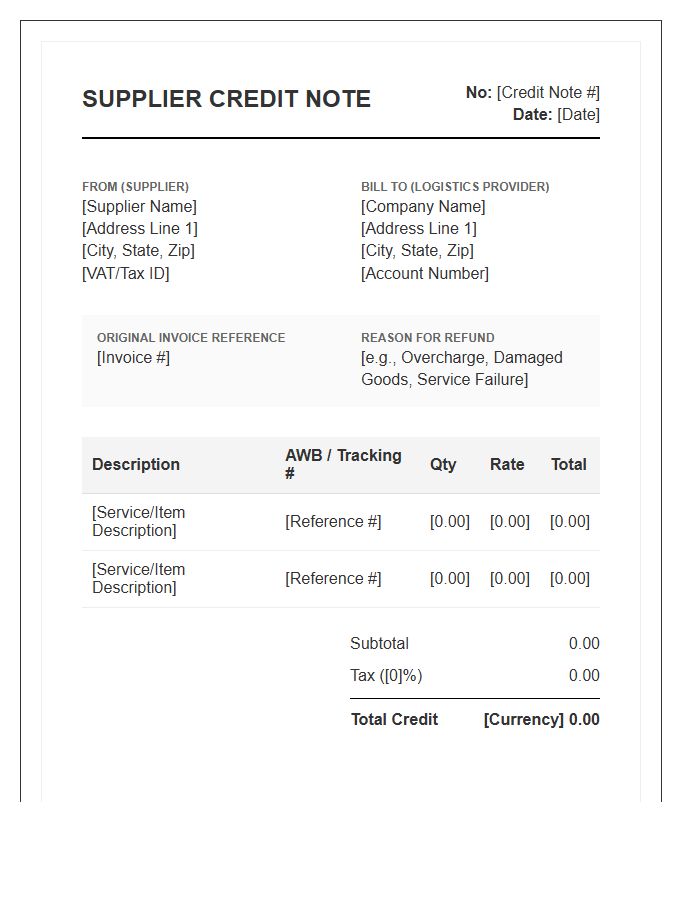 SUPPLIER CREDIT NOTE

No: [Credit Note #]
Date: [Date]

FROM (SUPPLIER)
[Supplier Name]
[Address Line 1]
[City, State, Zip]
[VAT/Tax ID]

BILL TO (LOGISTICS PROVIDER)
[Company Name]
[Address Line 1]
[City, State, Zip]
[Account Number]

ORIGINAL INVOICE REFERENCE
[Invoice #]

REASON FOR REFUND
[e.g., Overcharge, Damaged Goods, Service Failure]

| Description | AWB / Tracking # | Qty | Rate | Total |
|---|---|---|---|---|
| [Service/Item Description] | [Reference #] | [0.00] | [0.00] | [0.00] |
| [Service/Item Description] | [Reference #] | [0.00] | [0.00] | [0.00] |

Subtotal 0.00
Tax ([0]%) 0.00

Total Credit [Currency] 0.00